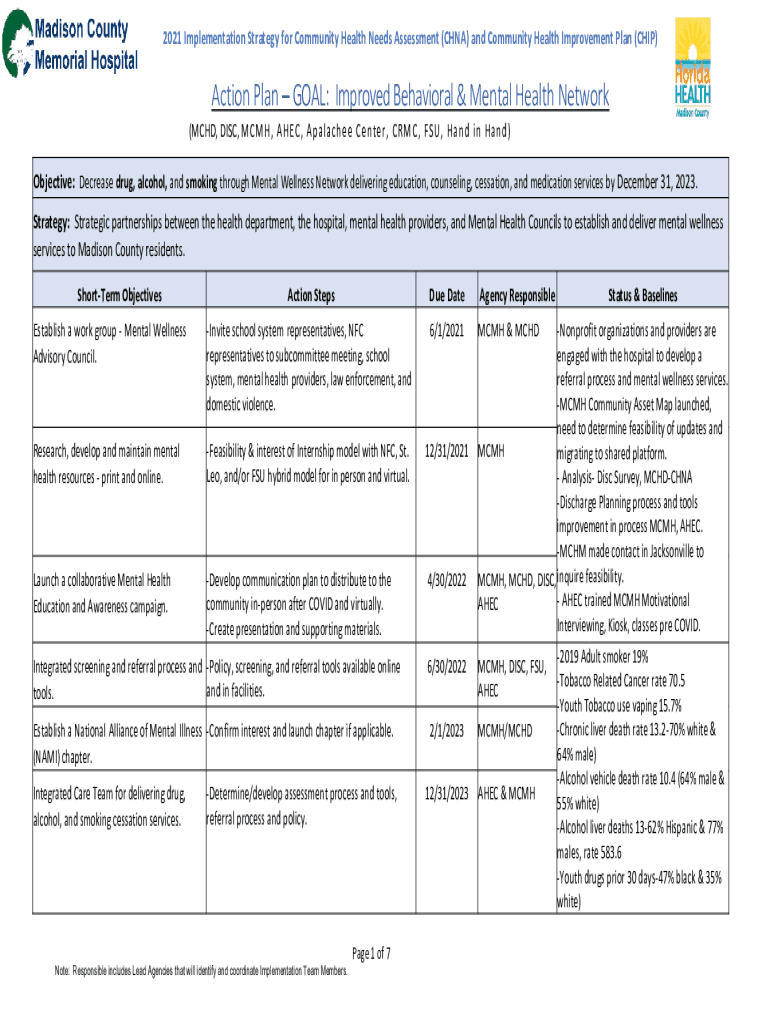 Madison County Memorial Hospital

2021 Implementation Strategy for Community Health Needs Assessment (CHNA) and Community Health Improvement Plan (CHIP)

Florida HEALTH Madison County

Action Plan – GOAL: Improved Behavioral & Mental Health Network

(MCHD, DISC, MCMH, AHEC, Apalachee Center, CRMC, FSU, Hand in Hand)

Objective: Decrease drug, alcohol, and smoking through Mental Wellness Network delivering education, counseling, cessation, and medication services by December 31, 2023.

Strategy: Strategic partnerships between the health department, the hospital, mental health providers, and Mental Health Councils to establish and deliver mental wellness services to Madison County residents.

| Short-Term Objectives | Action Steps | Due Date | Agency Responsible | Status & Baselines |
|---|---|---|---|---|
| Establish a work group - Mental Wellness Advisory Council. | -Invite school system representatives, NFC representatives to subcommittee meeting, school system, mental health providers, law enforcement, and domestic violence. | 6/1/2021 | MCMH & MCHD | -Nonprofit organizations and providers are engaged with the hospital to develop a referral process and mental wellness services. -MCMH Community Asset Map launched, need to determine feasibility of updates and migrating to shared platform. - Analysis- Disc Survey, MCHD-CHNA -Discharge Planning process and tools improvement in process MCMH, AHEC. -MCHM made contact in Jacksonville to inquire feasibility. - AHEC trained MCMH Motivational Interviewing, Kiosk, classes pre COVID. |
| Research, develop and maintain mental health resources - print and online. | -Feasibility & interest of Internship model with NFC, St. Leo, and/or FSU hybrid model for in person and virtual. | 12/31/2021 | MCMH | |
| Launch a collaborative Mental Health Education and Awareness campaign. | -Develop communication plan to distribute to the community in-person after COVID and virtually. -Create presentation and supporting materials. | 4/30/2022 | MCMH, MCHD, DISC, AHEC | |
| Integrated screening and referral process and tools. | -Policy, screening, and referral tools available online and in facilities. | 6/30/2022 | MCMH, DISC, FSU, AHEC | -2019 Adult smoker 19% -Tobacco Related Cancer rate 70.5 -Youth Tobacco use vaping 15.7% -Chronic liver death rate 13.2-70% white & 64% male) -Alcohol vehicle death rate 10.4 (64% male & 55% white) -Alcohol liver deaths 13-62% Hispanic & 77% males, rate 583.6 -Youth drugs prior 30 days-47% black & 35% white) |
| Establish a National Alliance of Mental Illness (NAMI) chapter. | -Confirm interest and launch chapter if applicable. | 2/1/2023 | MCMH/MCHD | |
| Integrated Care Team for delivering drug, alcohol, and smoking cessation services. | -Determine/develop assessment process and tools, referral process and policy. | 12/31/2023 | AHEC & MCMH | |

Page 1 of 7

Note: Responsible includes Lead Agencies that will identify and coordinate Implementation Team Members.